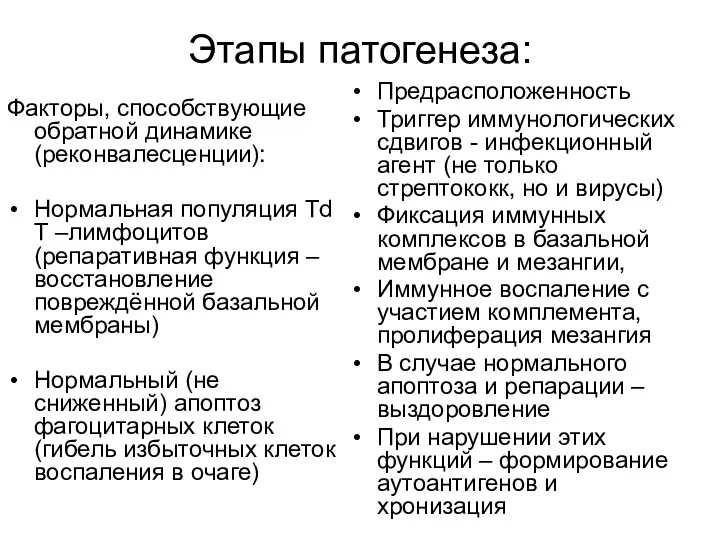 Этапы патогенеза:

Факторы, способствующие обратной динамике (реконвалесценции):

• Нормальная популяция Td T –лимфоцитов (репаративная функция – восстановление повреждённой базальной мембраны)

• Нормальный (не сниженный) апоптоз фагоцитарных клеток (гибель избыточных клеток воспаления в очаге)

• Предрасположенность
• Триггер иммунологических сдвигов - инфекционный агент (не только стрептококк, но и вирусы)
• Фиксация иммунных комплексов в базальной мембране и мезангии,
• Иммунное воспаление с участием комплемента, пролиферация мезангия
• В случае нормального апоптоза и репарации – выздоровление
• При нарушении этих функций – формирование аутоантигенов и хронизация